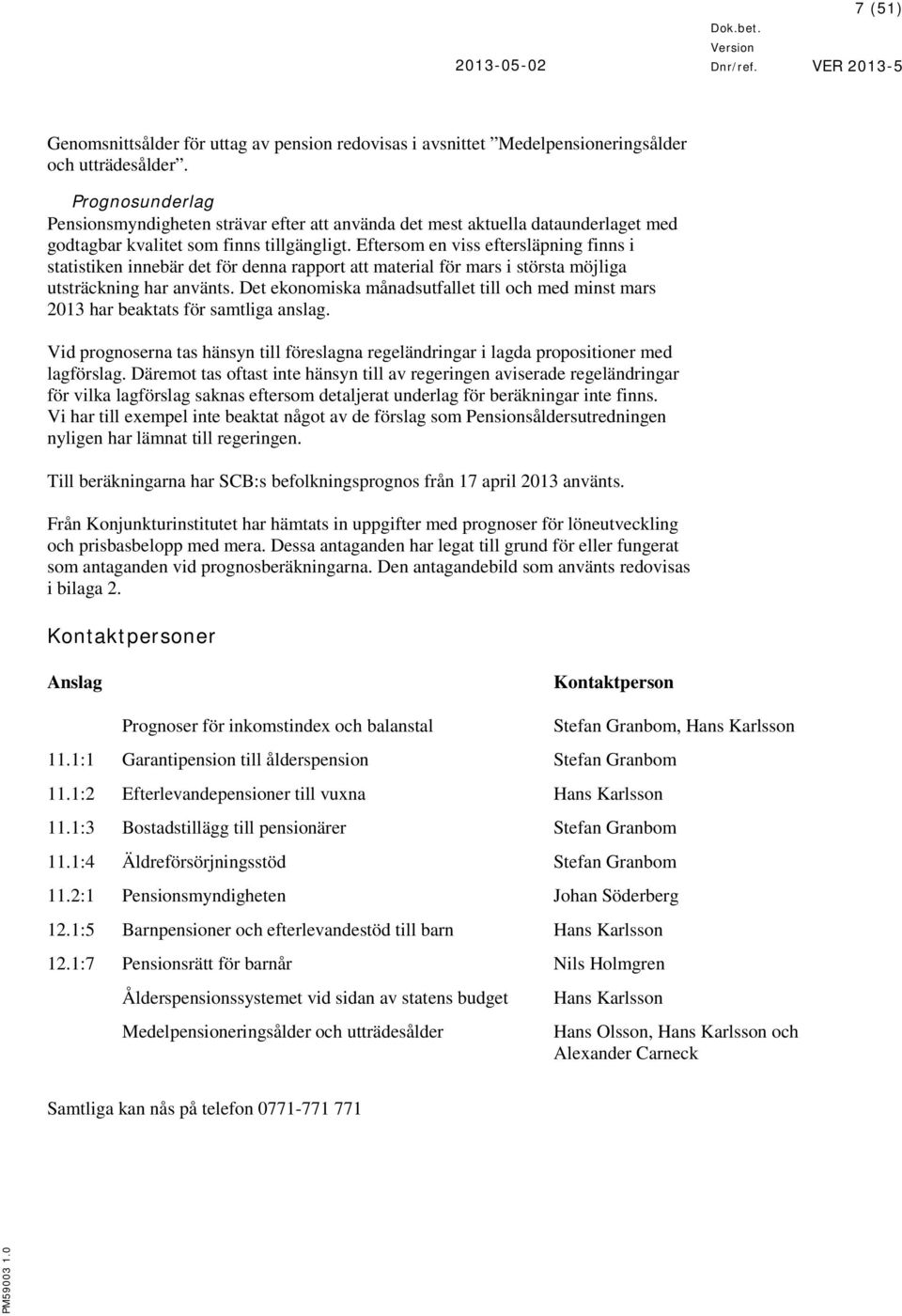 7 (51)

Dok.bet.

Version

2013-05-02

Dnr/ref.

VER 2013-5

Genomsnittsålder för uttag av pension redovisas i avsnittet ”Medelpensioneringsålder och utträdesålder”.

Prognosunderlag

Pensionsmyndigheten strävar efter att använda det mest aktuella dataunderlaget med godtagbar kvalitet som finns tillgängligt. Eftersom en viss eftersläpning finns i statistiken innebär det för denna rapport att material för mars i största möjliga utsträckning har använts. Det ekonomiska månadsutfallet till och med minst mars 2013 har beaktats för samtliga anslag.

Vid prognoserna tas hänsyn till föreslagna regeländringar i lagda propositioner med lagförslag. Däremot tas oftast inte hänsyn till av regeringen aviserade regeländringar för vilka lagförslag saknas eftersom detaljerat underlag för beräkningar inte finns. Vi har till exempel inte beaktat något av de förslag som Pensionsåldersutredningen nyligen har lämnat till regeringen.

Till beräkningarna har SCB:s befolkningsprognos från 17 april 2013 använts.

Från Konjunkturinstitutet har hämtats in uppgifter med prognoser för löneutveckling och prisbasbelopp med mera. Dessa antaganden har legat till grund för eller fungerat som antaganden vid prognosberäkningarna. Den antagandebild som använts redovisas i bilaga 2.

Kontaktpersoner

| Anslag | | Kontaktperson |
|---|---|---|
| | Prognoser för inkomstindex och balanstal | Stefan Granbom, Hans Karlsson |
| 11.1:1 | Garantipension till ålderspension | Stefan Granbom |
| 11.1:2 | Efterlevandepensioner till vuxna | Hans Karlsson |
| 11.1:3 | Bostadstillägg till pensionärer | Stefan Granbom |
| 11.1:4 | Äldreförsörjningsstöd | Stefan Granbom |
| 11.2:1 | Pensionsmyndigheten | Johan Söderberg |
| 12.1:5 | Barnpensioner och efterlevandestöd till barn | Hans Karlsson |
| 12.1:7 | Pensionsrätt för barnår | Nils Holmgren |
| | Ålderspensionssystemet vid sidan av statens budget | Hans Karlsson |
| | Medelpensioneringsålder och utträdesålder | Hans Olsson, Hans Karlsson och Alexander Carneck |

Samtliga kan nås på telefon 0771-771 771

PM59003 1.0